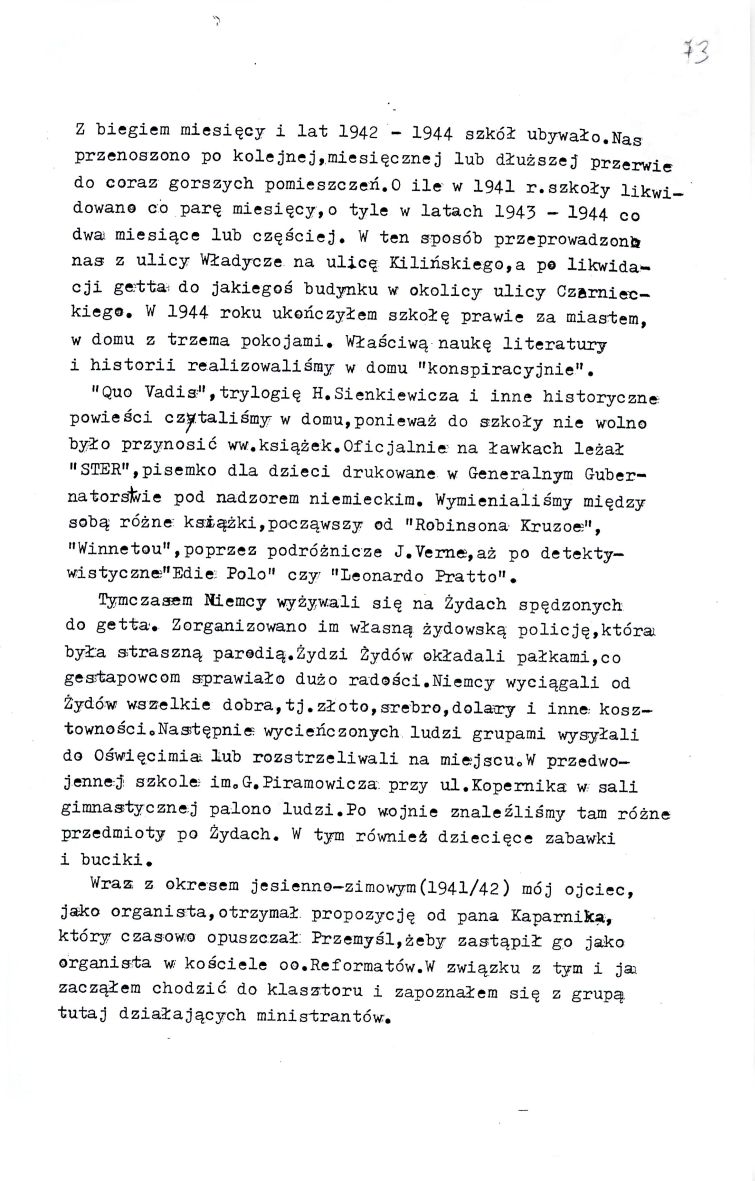 73

Z biegiem miesięcy i lat 1942 - 1944 szkół ubywało.Nas przenoszono po kolejnej,miesięcznej lub dłuższej przerwie do coraz gorszych pomieszczeń.O ile w 1941 r.szkoły likwidowano co parę miesięcy,o tyle w latach 1943 - 1944 co dwa miesiące lub częściej. W ten sposób przeprowadzono nas z ulicy Władycze na ulicę Kilińskiego,a po likwidacji getta do jakiegoś budynku w okolicy ulicy Czarnieckiego. W 1944 roku ukończyłem szkołę prawie za miastem, w domu z trzema pokojami. Właściwą naukę literatury i historii realizowaliśmy w domu "konspiracyjnie".

"Quo Vadis",trylogię H.Sienkiewicza i inne historyczne powieści czytaliśmy w domu,ponieważ do szkoły nie wolno było przynosić ww.książek.Oficjalnie na ławkach leżał "STER",pisemko dla dzieci drukowane w Generalnym Gubernatorstwie pod nadzorem niemieckim. Wymienialiśmy między sobą różne książki,począwszy od "Robinsona Kruzoe", "Winnetou",poprzez podróżnicze J.Verne,aż po detektywistyczne"Edie Polo" czy "Leonardo Pratto".

Tymczasem Niemcy wyżywali się na Żydach spędzonych do getta. Zorganizowano im własną żydowską policję,która była straszną parodią.Żydzi Żydów okładali pałkami,co gestapowcom sprawiało dużo radości.Niemcy wyciągali od Żydów wszelkie dobra,tj.złoto,srebro,dolary i inne kosztowności.Następnie wycieńczonych ludzi grupami wysyłali do Oświęcimia lub rozstrzeliwali na miejscu.W przedwojennej szkole im.G.Piramowicza przy ul.Kopernika w sali gimnastycznej palono ludzi.Po wojnie znaleźliśmy tam różne przedmioty po Żydach. W tym również dziecięce zabawki i buciki.

Wraz z okresem jesienno-zimowym(1941/42) mój ojciec, jako organista,otrzymał propozycję od pana Kaparnika, który czasowo opuszczał Przemyśl,żeby zastąpił go jako organista w kościele oo.Reformatów.W związku z tym i ja zacząłem chodzić do klasztoru i zapoznałem się z grupą tutaj działających ministrantów.